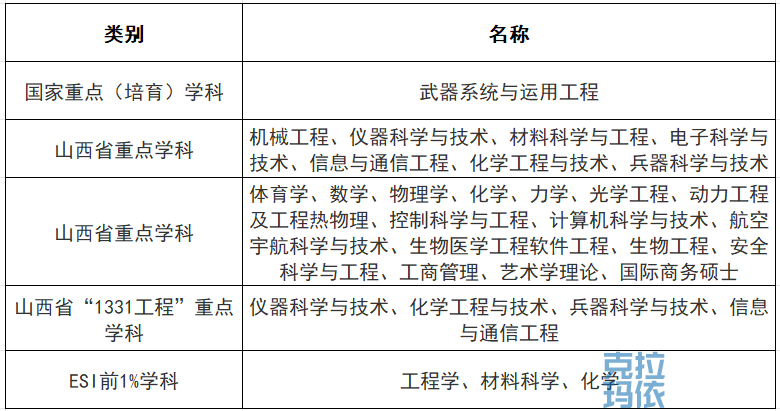 | 类别 | 名称 |
|---|---|
| 国家重点（培育）学科 | 武器系统与运用工程 |
| 山西省重点学科 | 机械工程、仪器科学与技术、材料科学与工程、电子科学与技术、信息与通信工程、化学工程与技术、兵器科学与技术 |
| 山西省重点学科 | 体育学、数学、物理学、化学、力学、光学工程、动力工程及工程热物理、控制科学与工程、计算机科学与技术、航空宇航科学与技术、生物医学工程软件工程、生物工程、安全科学与工程、工商管理、艺术学理论、国际商务硕士 |
| 山西省“1331工程”重点学科 | 仪器科学与技术、化学工程与技术、兵器科学与技术、信息与通信工程 |
| ESI前1%学科 | 工程学、材料科学、化学 |

克拉玛依